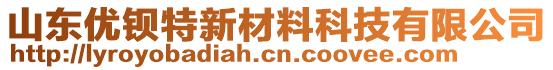 山东优钡特新材料科技有限公司
http://lyroyobadiah.cn.coovee.com